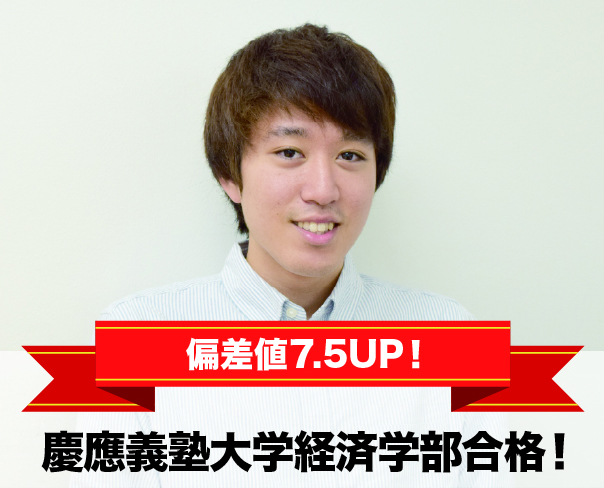 偏差値7.5UP！

慶應義塾大学経済学部合格！